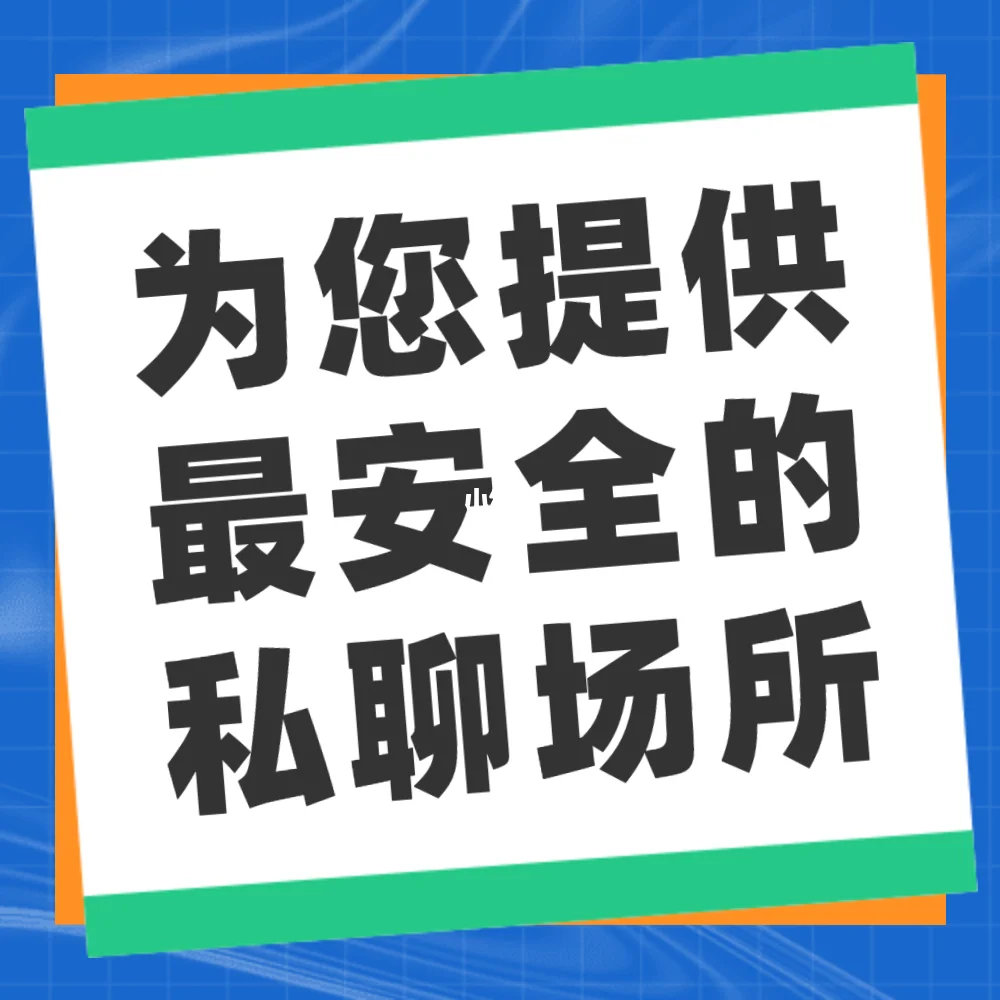 为您提供
最安全的
私聊场所